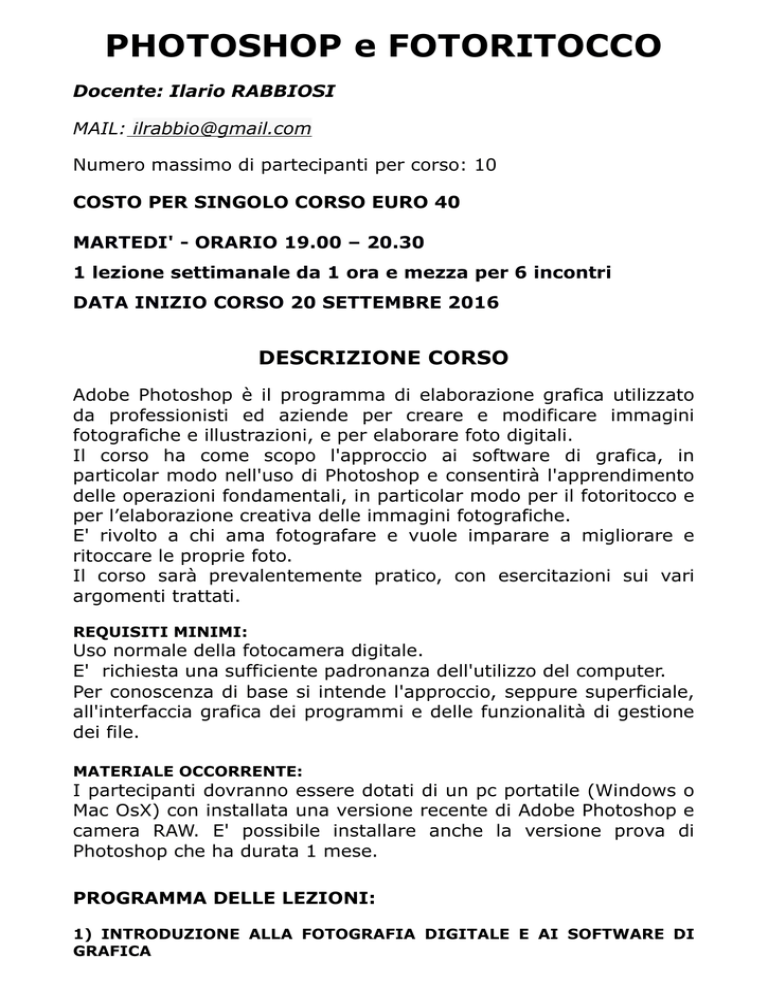 PHOTOSHOP e FOTORITOCCO

Docente: Ilario RABBIOSI

MAIL: ilrabbio@gmail.com

Numero massimo di partecipanti per corso: 10

COSTO PER SINGOLO CORSO EURO 40

MARTEDI' - ORARIO 19.00 – 20.30

1 lezione settimanale da 1 ora e mezza per 6 incontri

DATA INIZIO CORSO 20 SETTEMBRE 2016

DESCRIZIONE CORSO

Adobe Photoshop è il programma di elaborazione grafica utilizzato da professionisti ed aziende per creare e modificare immagini fotografiche e illustrazioni, e per elaborare foto digitali.
Il corso ha come scopo l'approccio ai software di grafica, in particolar modo nell'uso di Photoshop e consentirà l'apprendimento delle operazioni fondamentali, in particolar modo per il fotoritocco e per l'elaborazione creativa delle immagini fotografiche.
E' rivolto a chi ama fotografare e vuole imparare a migliorare e ritoccare le proprie foto.
Il corso sarà prevalentemente pratico, con esercitazioni sui vari argomenti trattati.

REQUISITI MINIMI:
Uso normale della fotocamera digitale.
E' richiesta una sufficiente padronanza dell'utilizzo del computer.
Per conoscenza di base si intende l'approccio, seppure superficiale, all'interfaccia grafica dei programmi e delle funzionalità di gestione dei file.

MATERIALE OCCORRENTE:
I partecipanti dovranno essere dotati di un pc portatile (Windows o Mac OsX) con installata una versione recente di Adobe Photoshop e camera RAW. E' possibile installare anche la versione prova di Photoshop che ha durata 1 mese.

PROGRAMMA DELLE LEZIONI:

1) INTRODUZIONE ALLA FOTOGRAFIA DIGITALE E AI SOFTWARE DI GRAFICA